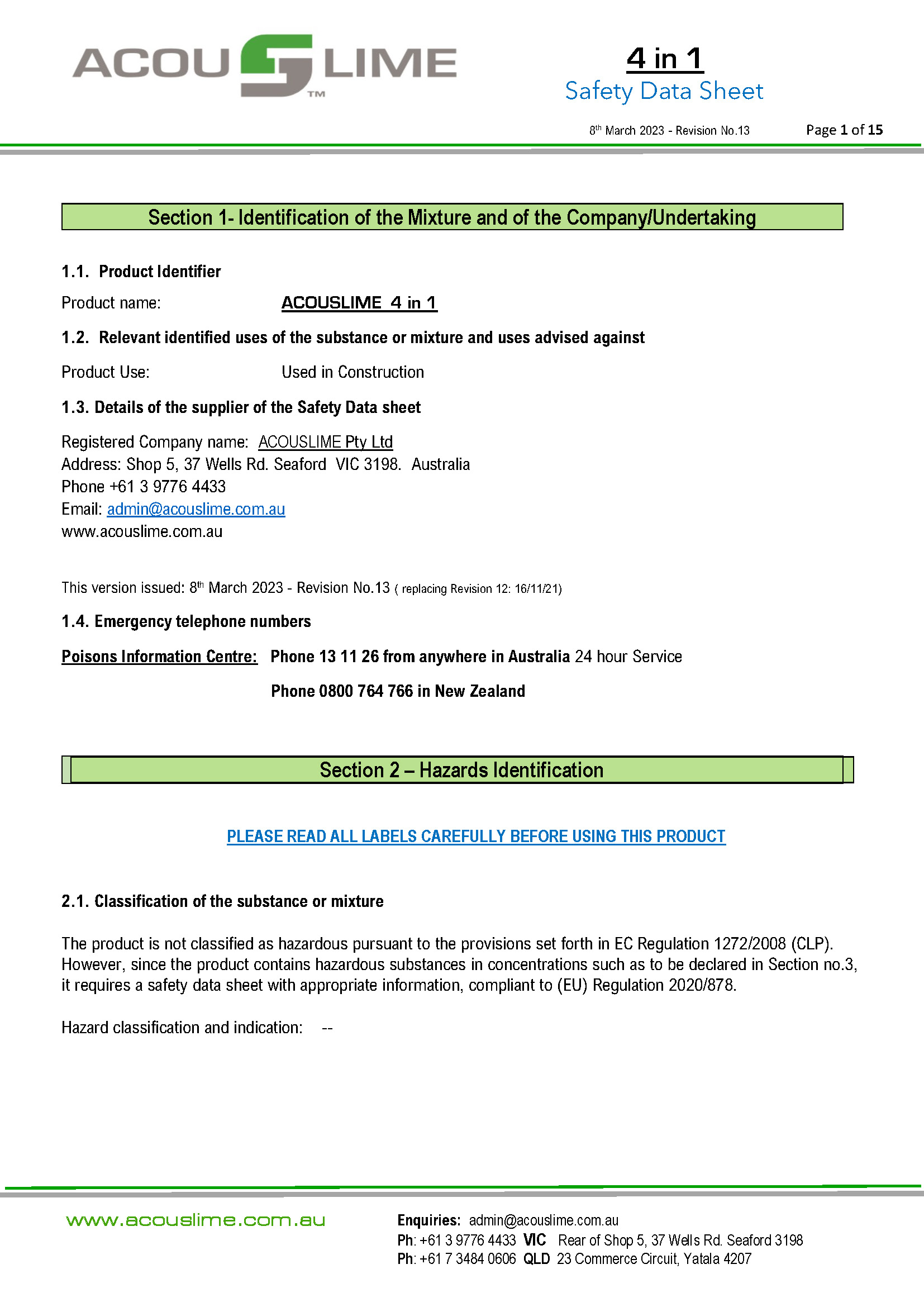 ACOUSLIME™

4 in 1
Safety Data Sheet

8th March 2023 - Revision No.13 Page 1 of 15

Section 1- Identification of the Mixture and of the Company/Undertaking

1.1. Product Identifier

Product name: ACOUSLIME 4 in 1

1.2. Relevant identified uses of the substance or mixture and uses advised against

Product Use: Used in Construction

1.3. Details of the supplier of the Safety Data sheet

Registered Company name: ACOUSLIME Pty Ltd
Address: Shop 5, 37 Wells Rd. Seaford VIC 3198. Australia
Phone +61 3 9776 4433
Email: admin@acouslime.com.au
www.acouslime.com.au

This version issued: 8th March 2023 - Revision No.13 ( replacing Revision 12: 16/11/21)

1.4. Emergency telephone numbers

Poisons Information Centre: Phone 13 11 26 from anywhere in Australia 24 hour Service

Phone 0800 764 766 in New Zealand

Section 2 – Hazards Identification

PLEASE READ ALL LABELS CAREFULLY BEFORE USING THIS PRODUCT

2.1. Classification of the substance or mixture

The product is not classified as hazardous pursuant to the provisions set forth in EC Regulation 1272/2008 (CLP). However, since the product contains hazardous substances in concentrations such as to be declared in Section no.3, it requires a safety data sheet with appropriate information, compliant to (EU) Regulation 2020/878.

Hazard classification and indication: --

www.acouslime.com.au

Enquiries: admin@acouslime.com.au
Ph: +61 3 9776 4433 VIC Rear of Shop 5, 37 Wells Rd. Seaford 3198
Ph: +61 7 3484 0606 QLD 23 Commerce Circuit, Yatala 4207